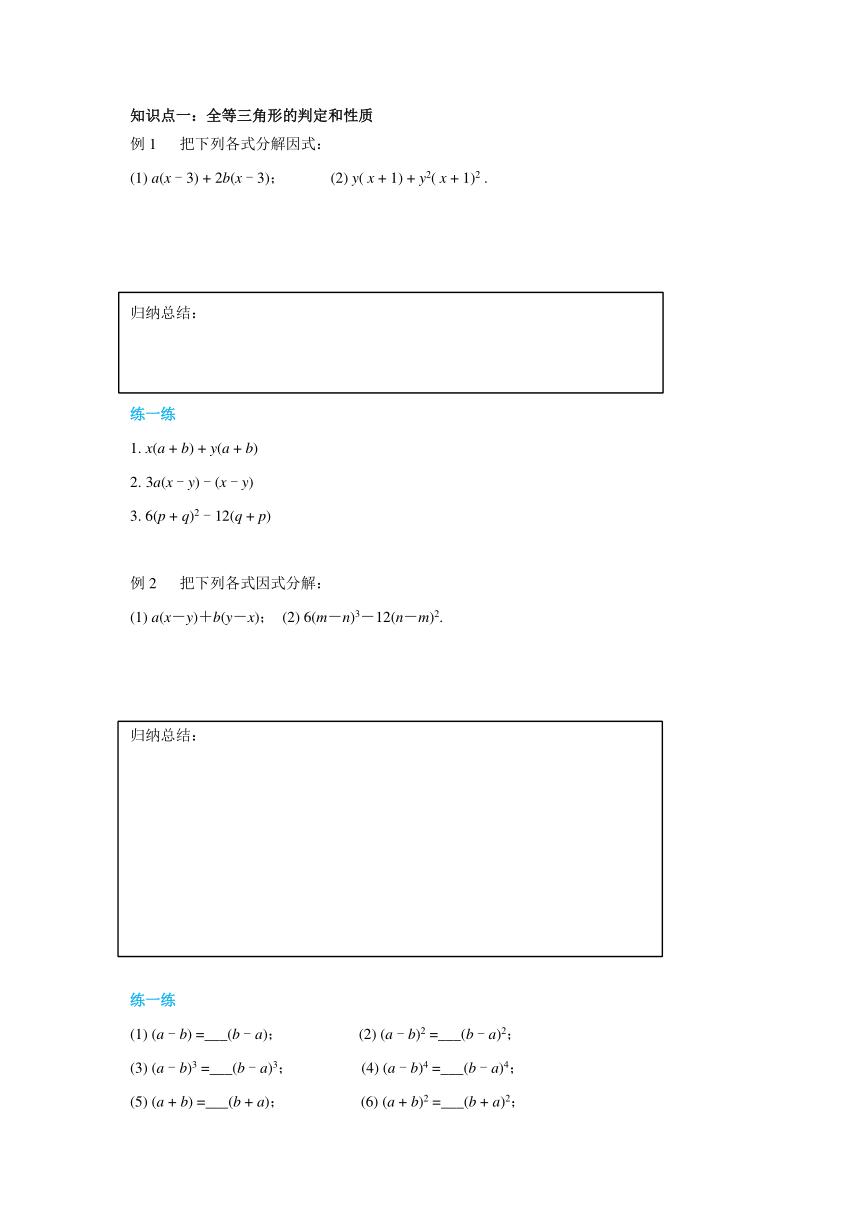 知识点一：全等三角形的判定和性质

例 1　把下列各式分解因式：

(1) $a(x-3)+2b(x-3)$；　　(2) $y(x+1)+y^2(x+1)^2$ .

归纳总结：

练一练

1. $x(a+b)+y(a+b)$

2. $3a(x-y)-(x-y)$

3. $6(p+q)^2-12(q+p)$

例 2　把下列各式因式分解：

(1) $a(x-y)+b(y-x)$；　(2) $6(m-n)^3-12(n-m)^2$.

归纳总结：

练一练

(1) $(a-b)=$___$(b-a)$；　　(2) $(a-b)^2=$___$(b-a)^2$；

(3) $(a-b)^3=$___$(b-a)^3$；　　(4) $(a-b)^4=$___$(b-a)^4$；

(5) $(a+b)=$___$(b+a)$；　　(6) $(a+b)^2=$___$(b+a)^2$；